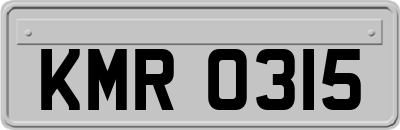 KMR 0315